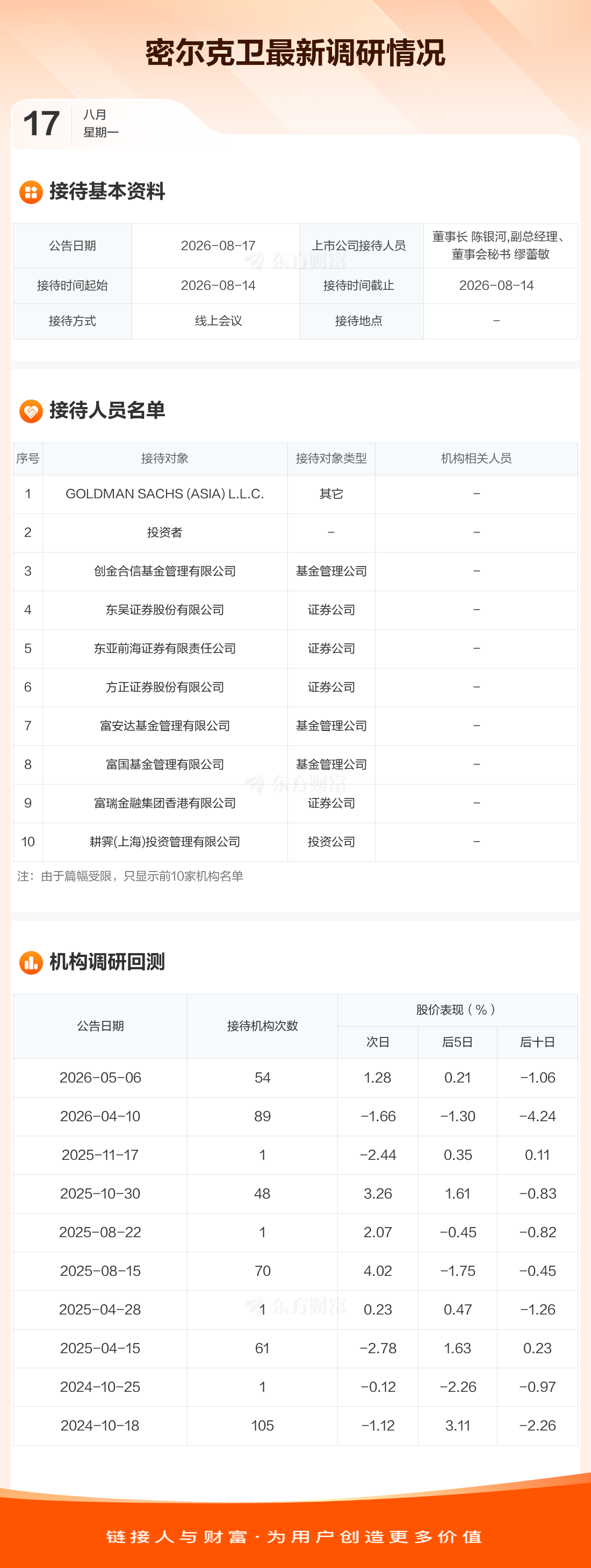 密尔克卫最新调研情况

17 八月
星期一

接待基本资料

| 公告日期 | 2026-08-17 | 上市公司接待人员 | 董事长 陈银河,副总经理、董事会秘书 缪蕾敏 |
|---|---|---|---|
| 接待时间起始 | 2026-08-14 | 接待时间截止 | 2026-08-14 |
| 接待方式 | 线上会议 | 接待地点 | - |

接待人员名单

| 序号 | 接待对象 | 接待对象类型 | 机构相关人员 |
|---|---|---|---|
| 1 | GOLDMAN SACHS (ASIA) L.L.C. | 其它 | - |
| 2 | 投资者 | - | - |
| 3 | 创金合信基金管理有限公司 | 基金管理公司 | - |
| 4 | 东吴证券股份有限公司 | 证券公司 | - |
| 5 | 东亚前海证券有限责任公司 | 证券公司 | - |
| 6 | 方正证券股份有限公司 | 证券公司 | - |
| 7 | 富安达基金管理有限公司 | 基金管理公司 | - |
| 8 | 富国基金管理有限公司 | 基金管理公司 | - |
| 9 | 富瑞金融集团香港有限公司 | 证券公司 | - |
| 10 | 耕霁(上海)投资管理有限公司 | 投资公司 | - |

注：由于篇幅受限，只显示前10家机构名单

机构调研回测

| 公告日期 | 接待机构次数 | 股价表现(%) | | |
|---|---|---|---|---|
| | | 次日 | 后5日 | 后十日 |
| 2026-05-06 | 54 | 1.28 | 0.21 | -1.06 |
| 2026-04-10 | 89 | -1.66 | -1.30 | -4.24 |
| 2025-11-17 | 1 | -2.44 | 0.35 | 0.11 |
| 2025-10-30 | 48 | 3.26 | 1.61 | -0.83 |
| 2025-08-22 | 1 | 2.07 | -0.45 | -0.82 |
| 2025-08-15 | 70 | 4.02 | -1.75 | -0.45 |
| 2025-04-28 | 1 | 0.23 | 0.47 | -1.26 |
| 2025-04-15 | 61 | -2.78 | 1.63 | 0.23 |
| 2024-10-25 | 1 | -0.12 | -2.26 | -0.97 |
| 2024-10-18 | 105 | -1.12 | 3.11 | -2.26 |

链接人与财富·为用户创造更多价值

东方财富